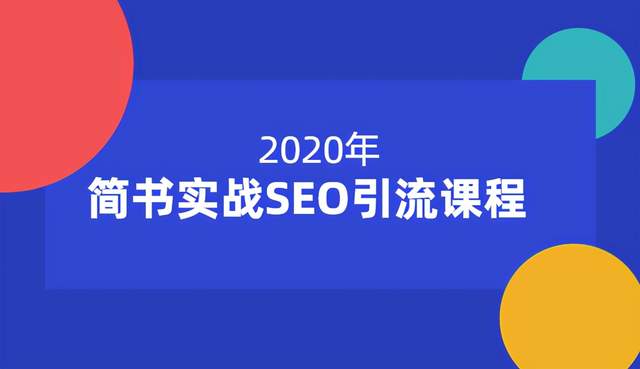 2020年
简书实战SEO引流课程